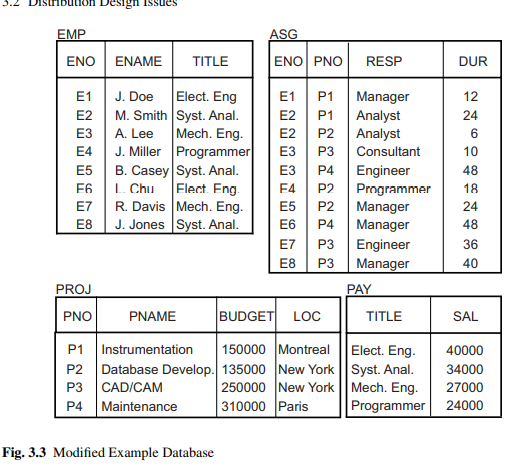 3.2 Distribution Design Issues

EMP

| ENO | ENAME | TITLE |
|---|---|---|
| E1 | J. Doe | Elect. Eng |
| E2 | M. Smith | Syst. Anal. |
| E3 | A. Lee | Mech. Eng. |
| E4 | J. Miller | Programmer |
| E5 | B. Casey | Syst. Anal. |
| E6 | L. Chu | Elect. Eng. |
| E7 | R. Davis | Mech. Eng. |
| E8 | J. Jones | Syst. Anal. |

ASG

| ENO | PNO | RESP | DUR |
|---|---|---|---|
| E1 | P1 | Manager | 12 |
| E2 | P1 | Analyst | 24 |
| E2 | P2 | Analyst | 6 |
| E3 | P3 | Consultant | 10 |
| E3 | P4 | Engineer | 48 |
| E4 | P2 | Programmer | 18 |
| E5 | P2 | Manager | 24 |
| E6 | P4 | Manager | 48 |
| E7 | P3 | Engineer | 36 |
| E8 | P3 | Manager | 40 |

PROJ

| PNO | PNAME | BUDGET | LOC |
|---|---|---|---|
| P1 | Instrumentation | 150000 | Montreal |
| P2 | Database Develop. | 135000 | New York |
| P3 | CAD/CAM | 250000 | New York |
| P4 | Maintenance | 310000 | Paris |

PAY

| TITLE | SAL |
|---|---|
| Elect. Eng. | 40000 |
| Syst. Anal. | 34000 |
| Mech. Eng. | 27000 |
| Programmer | 24000 |

Fig. 3.3 Modified Example Database